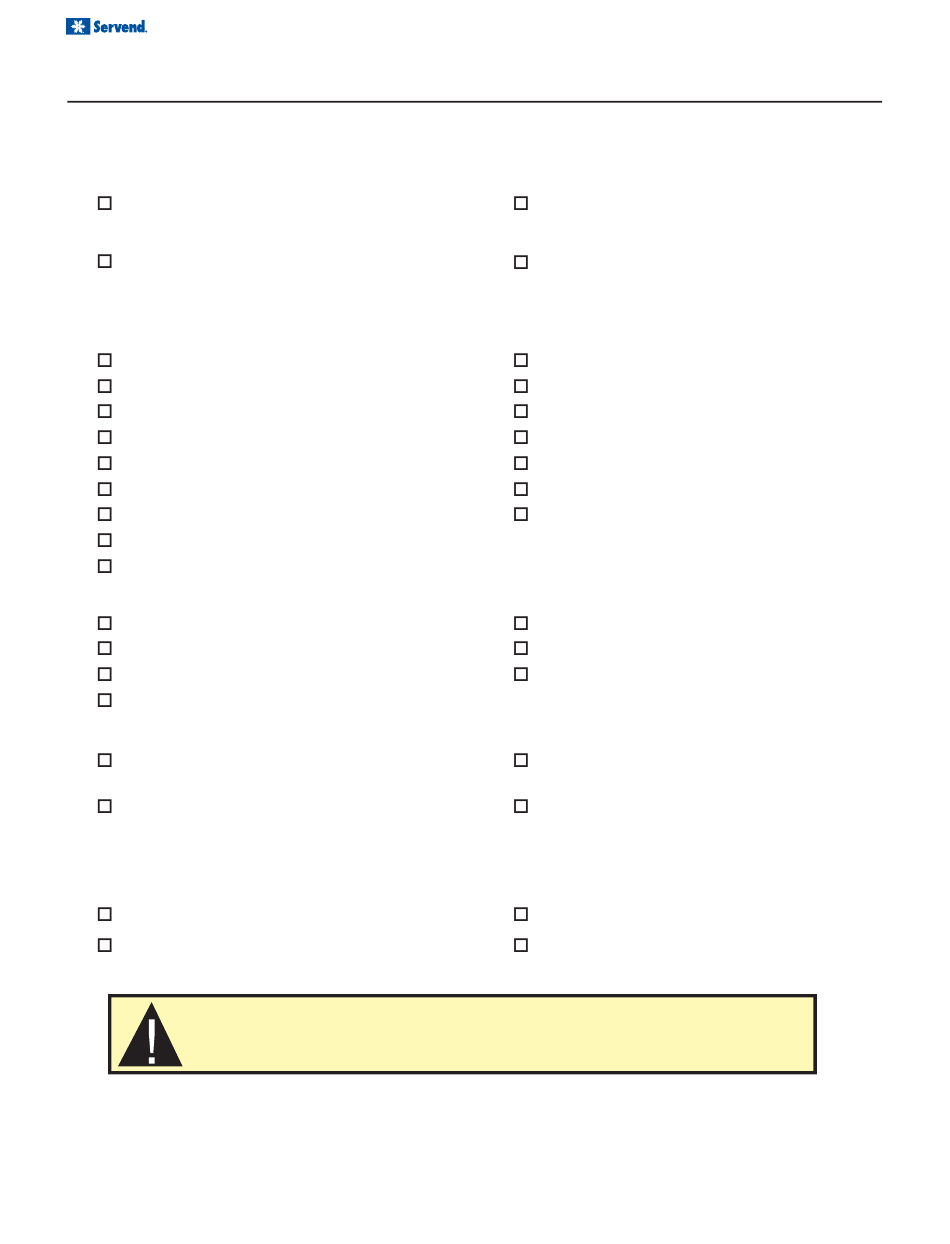 Servend.